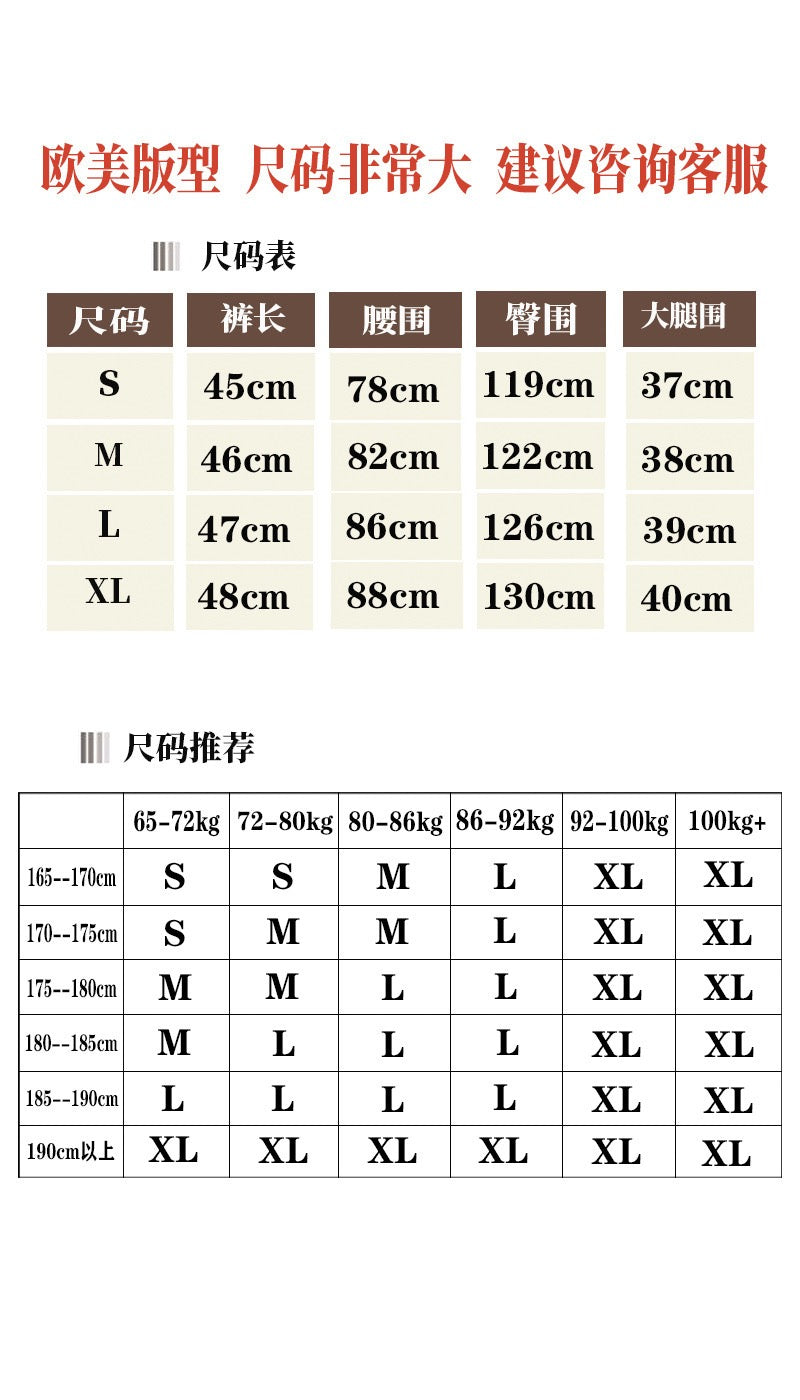 欧美版型 尺码非常大 建议咨询客服

尺码表

| 尺码 | 裤长 | 腰围 | 臀围 | 大腿围 |
|---|---|---|---|---|
| S | 45cm | 78cm | 119cm | 37cm |
| M | 46cm | 82cm | 122cm | 38cm |
| L | 47cm | 86cm | 126cm | 39cm |
| XL | 48cm | 88cm | 130cm | 40cm |

尺码推荐

| | 65-72kg | 72-80kg | 80-86kg | 86-92kg | 92-100kg | 100kg+ |
|---|---|---|---|---|---|---|
| 165--170cm | S | S | M | L | XL | XL |
| 170--175cm | S | M | M | L | XL | XL |
| 175--180cm | M | M | L | L | XL | XL |
| 180--185cm | M | L | L | L | XL | XL |
| 185--190cm | L | L | L | L | XL | XL |
| 190cm以上 | XL | XL | XL | XL | XL | XL |